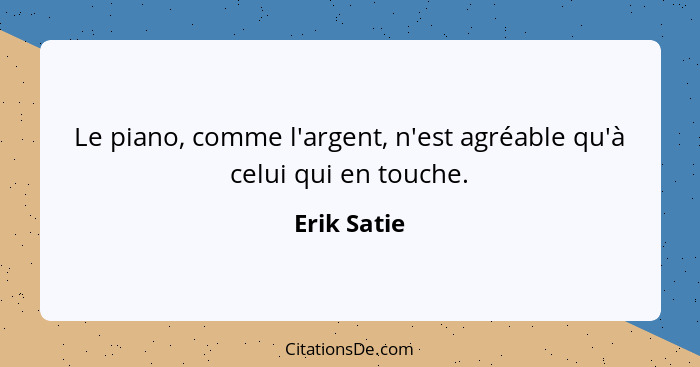 Le piano, comme l'argent, n'est agréable qu'à celui qui en touche.

Erik Satie

CitationsDe.com